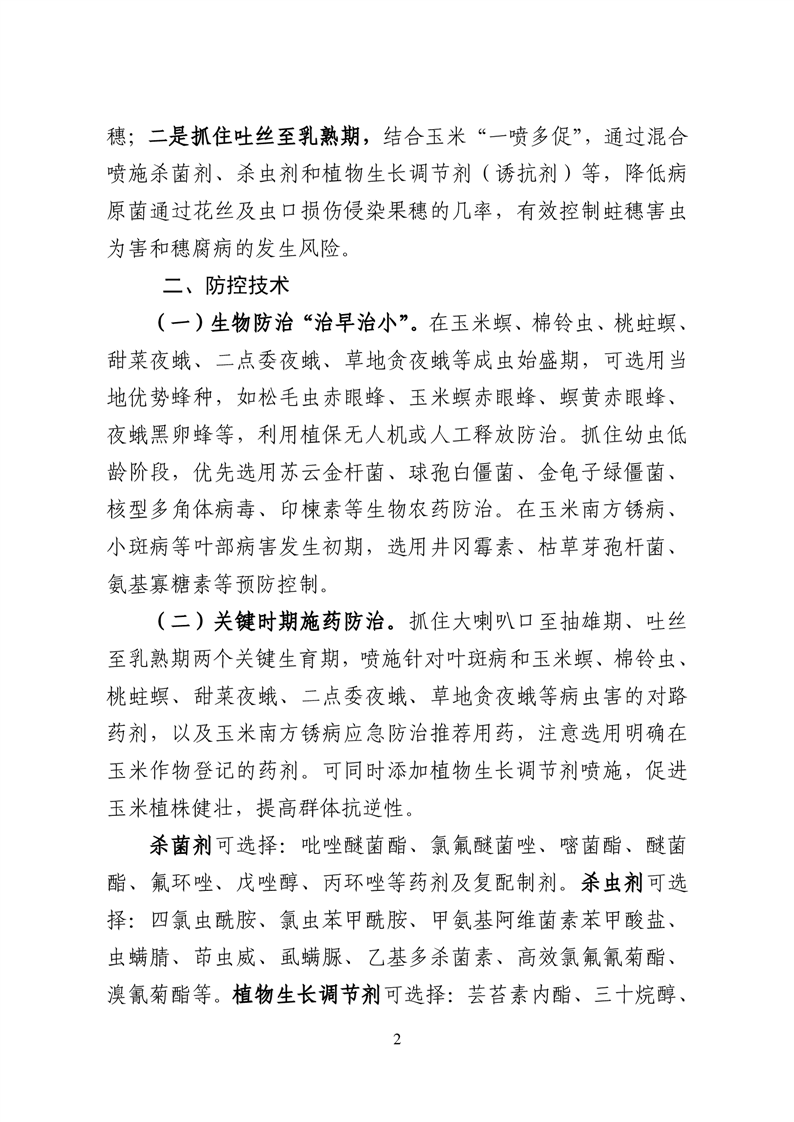 穗；二是抓住吐丝至乳熟期，结合玉米“一喷多促”，通过混合喷施杀菌剂、杀虫剂和植物生长调节剂（诱抗剂）等，降低病原菌通过花丝及虫口损伤侵染果穗的几率，有效控制蛀穗害虫为害和穗腐病的发生风险。

二、防控技术

（一）生物防治“治早治小”。在玉米螟、棉铃虫、桃蛀螟、甜菜夜蛾、二点委夜蛾、草地贪夜蛾等成虫始盛期，可选用当地优势蜂种，如松毛虫赤眼蜂、玉米螟赤眼蜂、螟黄赤眼蜂、夜蛾黑卵蜂等，利用植保无人机或人工释放防治。抓住幼虫低龄阶段，优先选用苏云金杆菌、球孢白僵菌、金龟子绿僵菌、核型多角体病毒、印楝素等生物农药防治。在玉米南方锈病、小斑病等叶部病害发生初期，选用井冈霉素、枯草芽孢杆菌、氨基寡糖素等预防控制。

（二）关键时期施药防治。抓住大喇叭口至抽雄期、吐丝至乳熟期两个关键生育期，喷施针对叶斑病和玉米螟、棉铃虫、桃蛀螟、甜菜夜蛾、二点委夜蛾、草地贪夜蛾等病虫害的对路药剂，以及玉米南方锈病应急防治推荐用药，注意选用明确在玉米作物登记的药剂。可同时添加植物生长调节剂喷施，促进玉米植株健壮，提高群体抗逆性。

杀菌剂可选择：吡唑醚菌酯、氯氟醚菌唑、嘧菌酯、醚菌酯、氟环唑、戊唑醇、丙环唑等药剂及复配制剂。杀虫剂可选择：四氯虫酰胺、氯虫苯甲酰胺、甲氨基阿维菌素苯甲酸盐、虫螨腈、茚虫威、虱螨脲、乙基多杀菌素、高效氯氟氰菊酯、溴氰菊酯等。植物生长调节剂可选择：芸苔素内酯、三十烷醇、

2